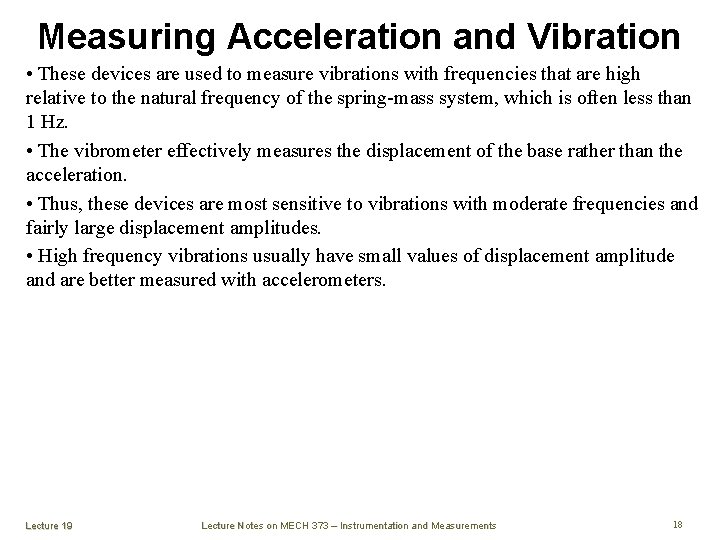 Measuring Acceleration and Vibration

• These devices are used to measure vibrations with frequencies that are high relative to the natural frequency of the spring-mass system, which is often less than 1 Hz.

• The vibrometer effectively measures the displacement of the base rather than the acceleration.

• Thus, these devices are most sensitive to vibrations with moderate frequencies and fairly large displacement amplitudes.

• High frequency vibrations usually have small values of displacement amplitude and are better measured with accelerometers.

Lecture 19

Lecture Notes on MECH 373 – Instrumentation and Measurements

18